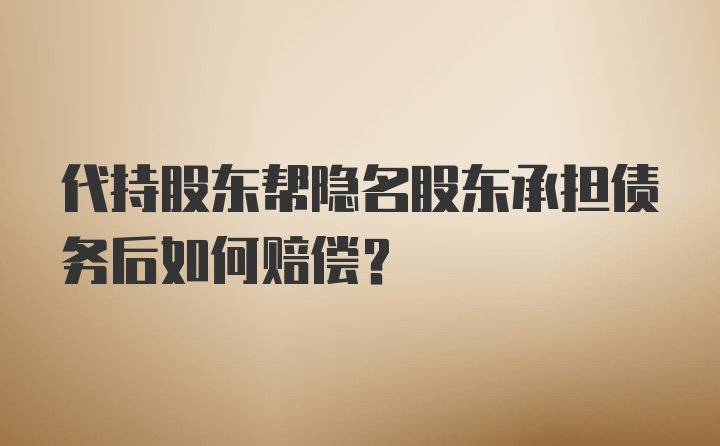 代持股东帮隐名股东承担债务后如何赔偿？